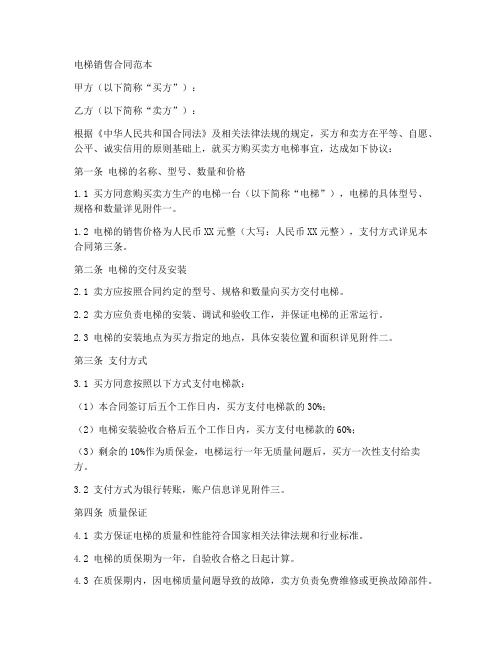 电梯销售合同范本

甲方（以下简称“买方”）：

乙方（以下简称“卖方”）：

根据《中华人民共和国合同法》及相关法律法规的规定，买方和卖方在平等、自愿、公平、诚实信用的原则基础上，就买方购买卖方电梯事宜，达成如下协议：

第一条 电梯的名称、型号、数量和价格

1.1 买方同意购买卖方生产的电梯一台（以下简称“电梯”），电梯的具体型号、规格和数量详见附件一。

1.2 电梯的销售价格为人民币 XX 元整（大写：人民币 XX 元整），支付方式详见本合同第三条。

第二条 电梯的交付及安装

2.1 卖方应按照合同约定的型号、规格和数量向买方交付电梯。

2.2 卖方应负责电梯的安装、调试和验收工作，并保证电梯的正常运行。

2.3 电梯的安装地点为买方指定的地点，具体安装位置和面积详见附件二。

第三条 支付方式

3.1 买方同意按照以下方式支付电梯款：

（1）本合同签订后五个工作日内，买方支付电梯款的 30%；

（2）电梯安装验收合格后五个工作日内，买方支付电梯款的 60%；

（3）剩余的 10%作为质保金，电梯运行一年无质量问题后，买方一次性支付给卖方。

3.2 支付方式为银行转账，账户信息详见附件三。

第四条 质量保证

4.1 卖方保证电梯的质量和性能符合国家相关法律法规和行业标准。

4.2 电梯的质保期为一年，自验收合格之日起计算。

4.3 在质保期内，因电梯质量问题导致的故障，卖方负责免费维修或更换故障部件。